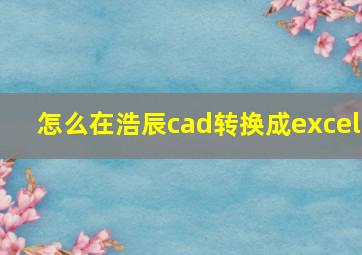 怎么在浩辰cad转换成excel